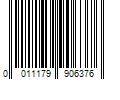 0 011179 906376